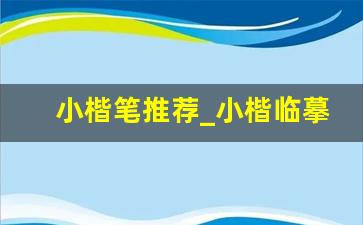 小楷笔推荐_小楷临摹